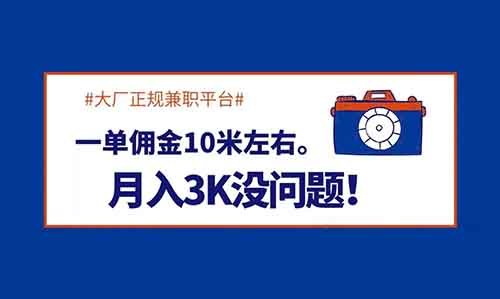 #大厂正规兼职平台#

一单佣金10米左右。

月入3K没问题!